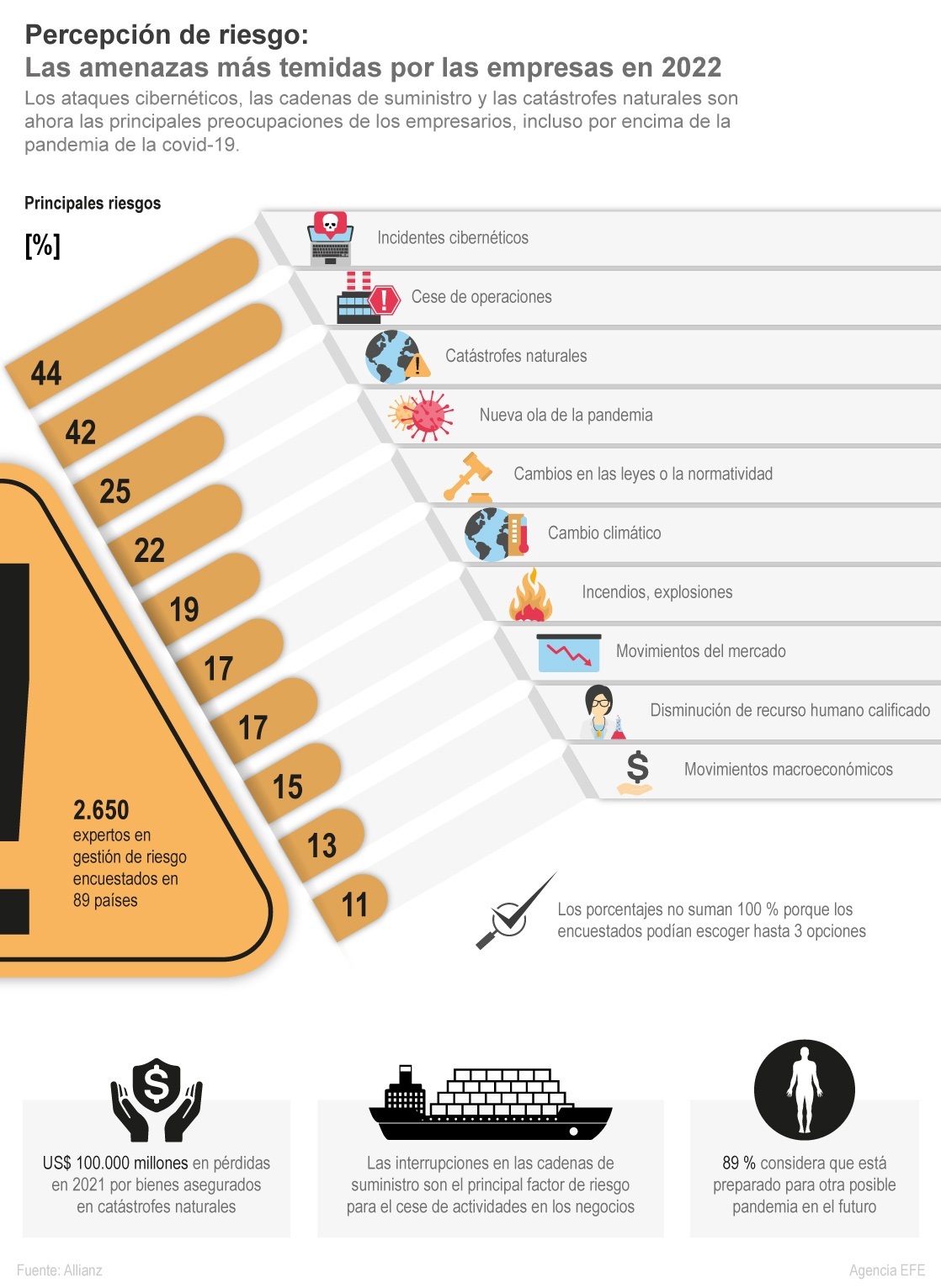 Percepción de riesgo:
Las amenazas más temidas por las empresas en 2022
Los ataques cibernéticos, las cadenas de suministro y las catástrofes naturales son ahora las principales preocupaciones de los empresarios, incluso por encima de la pandemia de la covid-19.

Principales riesgos
[%]

44 Incidentes cibernéticos
42 Cese de operaciones
25 Catástrofes naturales
22 Nueva ola de la pandemia
19 Cambios en las leyes o la normatividad
17 Cambio climático
17 Incendios, explosiones
15 Movimientos del mercado
13 Disminución de recurso humano calificado
11 Movimientos macroeconómicos

2.650 expertos en gestión de riesgo encuestados en 89 países

Los porcentajes no suman 100 % porque los encuestados podían escoger hasta 3 opciones

US$ 100.000 millones en pérdidas en 2021 por bienes asegurados en catástrofes naturales

Las interrupciones en las cadenas de suministro son el principal factor de riesgo para el cese de actividades en los negocios

89 % considera que está preparado para otra posible pandemia en el futuro

Fuente: Allianz
Agencia EFE